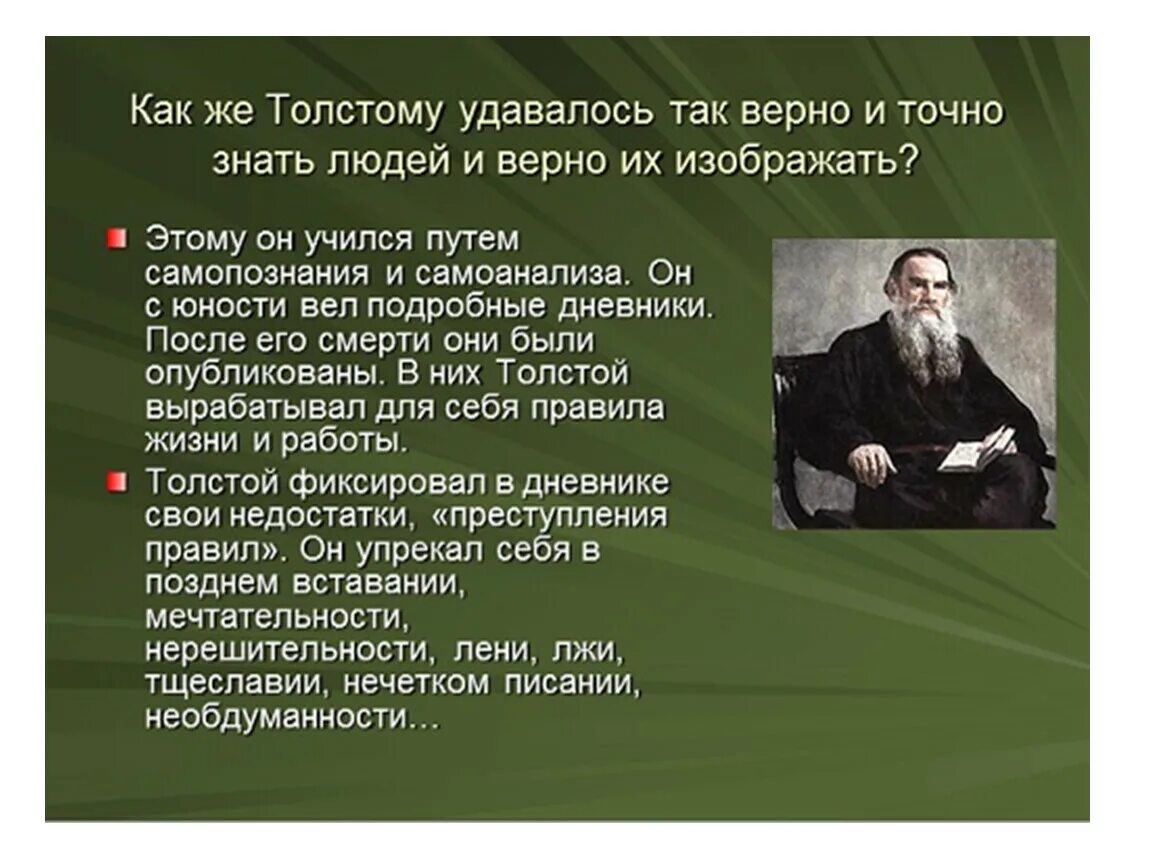 Как же Толстому удавалось так верно и точно знать людей и верно их изображать?

Этому он учился путем самопознания и самоанализа. Он с юности вел подробные дневники. После его смерти они были опубликованы. В них Толстой вырабатывал для себя правила жизни и работы.

Толстой фиксировал в дневнике свои недостатки, «преступления правил». Он упрекал себя в позднем вставании, мечтательности, нерешительности, лени, лжи, тщеславии, нечетком писании, необдуманности…